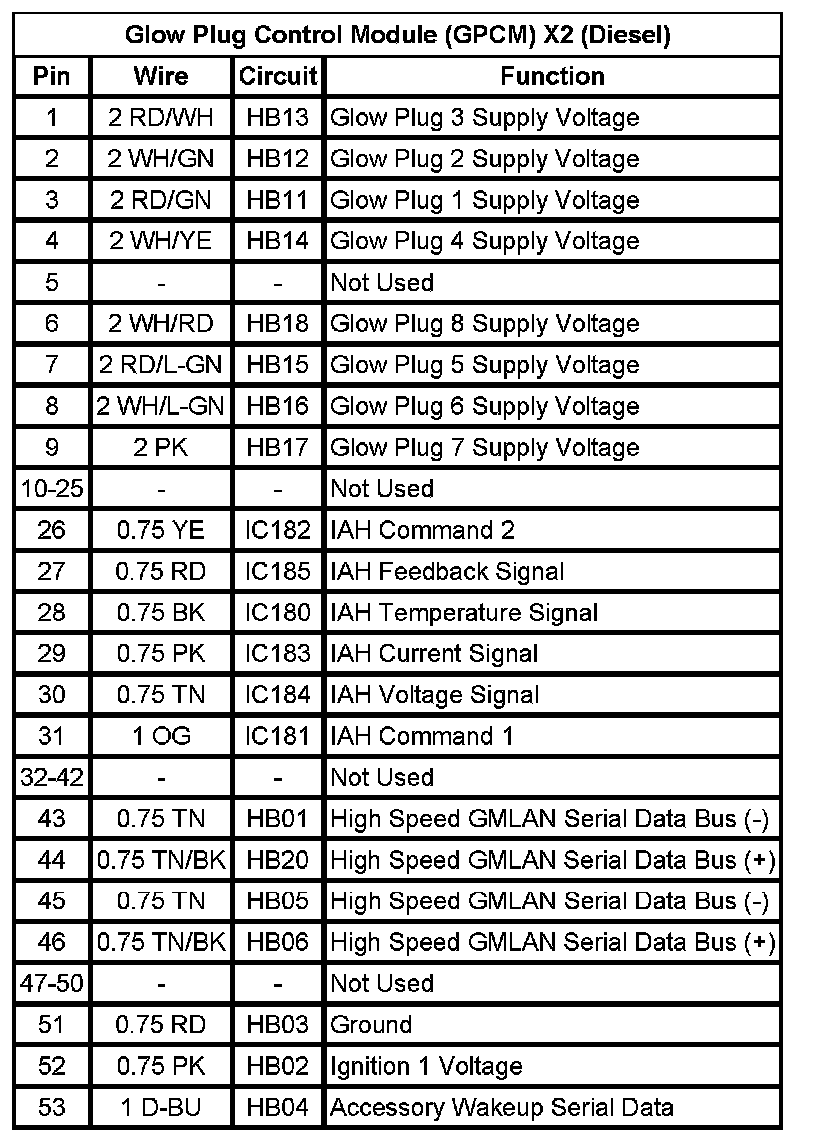 Glow Plug Control Module (GPCM) X2 (Diesel)

| Pin | Wire | Circuit | Function |
|---|---|---|---|
| 1 | 2 RD/WH | HB13 | Glow Plug 3 Supply Voltage |
| 2 | 2 WH/GN | HB12 | Glow Plug 2 Supply Voltage |
| 3 | 2 RD/GN | HB11 | Glow Plug 1 Supply Voltage |
| 4 | 2 WH/YE | HB14 | Glow Plug 4 Supply Voltage |
| 5 | - | - | Not Used |
| 6 | 2 WH/RD | HB18 | Glow Plug 8 Supply Voltage |
| 7 | 2 RD/L-GN | HB15 | Glow Plug 5 Supply Voltage |
| 8 | 2 WH/L-GN | HB16 | Glow Plug 6 Supply Voltage |
| 9 | 2 PK | HB17 | Glow Plug 7 Supply Voltage |
| 10-25 | - | - | Not Used |
| 26 | 0.75 YE | IC182 | IAH Command 2 |
| 27 | 0.75 RD | IC185 | IAH Feedback Signal |
| 28 | 0.75 BK | IC180 | IAH Temperature Signal |
| 29 | 0.75 PK | IC183 | IAH Current Signal |
| 30 | 0.75 TN | IC184 | IAH Voltage Signal |
| 31 | 1 OG | IC181 | IAH Command 1 |
| 32-42 | - | - | Not Used |
| 43 | 0.75 TN | HB01 | High Speed GMLAN Serial Data Bus (-) |
| 44 | 0.75 TN/BK | HB20 | High Speed GMLAN Serial Data Bus (+) |
| 45 | 0.75 TN | HB05 | High Speed GMLAN Serial Data Bus (-) |
| 46 | 0.75 TN/BK | HB06 | High Speed GMLAN Serial Data Bus (+) |
| 47-50 | - | - | Not Used |
| 51 | 0.75 RD | HB03 | Ground |
| 52 | 0.75 PK | HB02 | Ignition 1 Voltage |
| 53 | 1 D-BU | HB04 | Accessory Wakeup Serial Data |